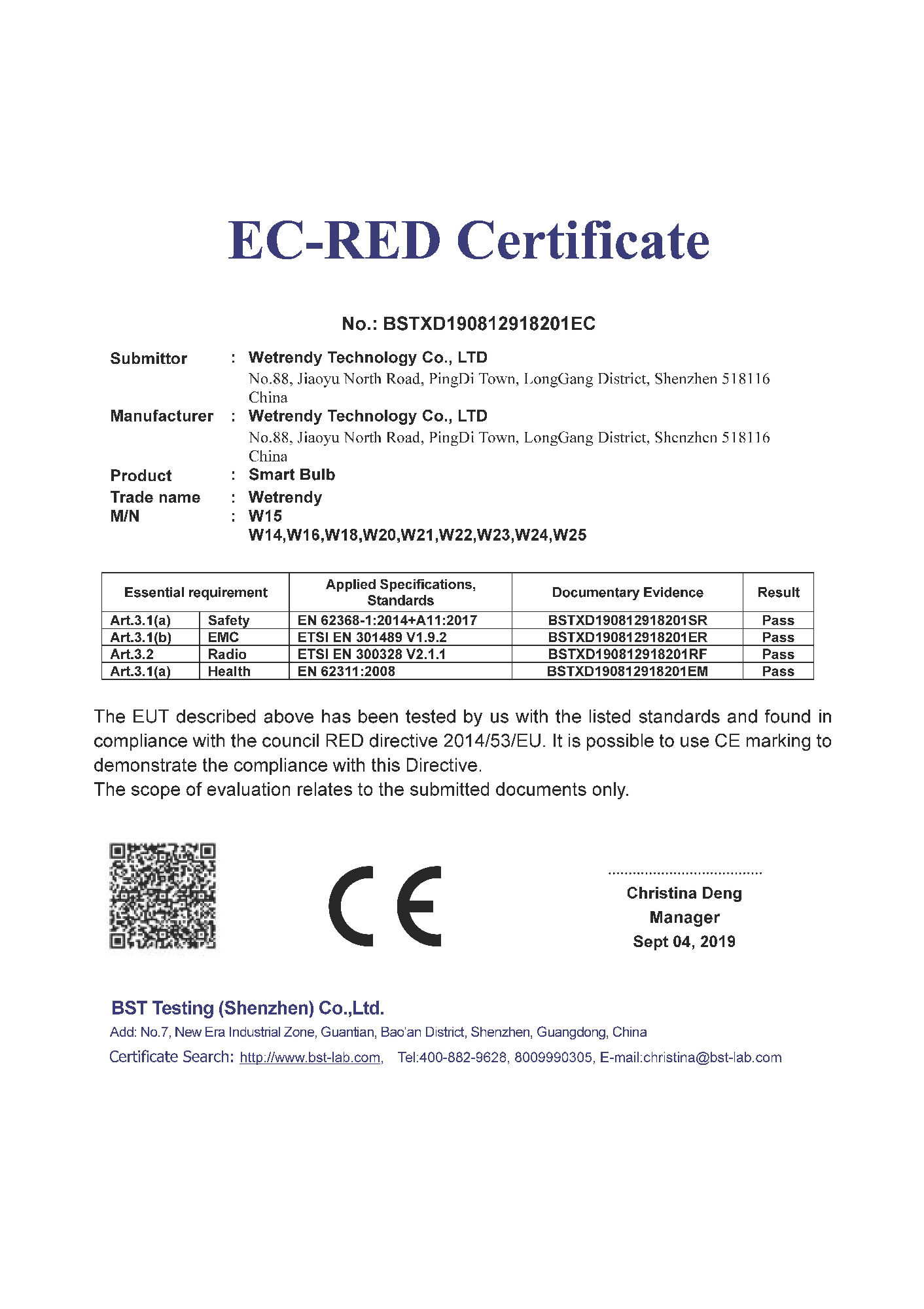 EC-RED Certificate

No.: BSTXD190812918201EC

Submittor : Wetrendy Technology Co., LTD
No.88, Jiaoyu North Road, PingDi Town, LongGang District, Shenzhen 518116 China

Manufacturer : Wetrendy Technology Co., LTD
No.88, Jiaoyu North Road, PingDi Town, LongGang District, Shenzhen 518116 China

Product : Smart Bulb
Trade name : Wetrendy
M/N : W15
W14,W16,W18,W20,W21,W22,W23,W24,W25

| Essential requirement | | Applied Specifications, Standards | Documentary Evidence | Result |
|---|---|---|---|---|
| Art.3.1(a) | Safety | EN 62368-1:2014+A11:2017 | BSTXD190812918201SR | Pass |
| Art.3.1(b) | EMC | ETSI EN 301489 V1.9.2 | BSTXD190812918201ER | Pass |
| Art.3.2 | Radio | ETSI EN 300328 V2.1.1 | BSTXD190812918201RF | Pass |
| Art.3.1(a) | Health | EN 62311:2008 | BSTXD190812918201EM | Pass |

The EUT described above has been tested by us with the listed standards and found in compliance with the council RED directive 2014/53/EU. It is possible to use CE marking to demonstrate the compliance with this Directive.
The scope of evaluation relates to the submitted documents only.

CE

Christina Deng
Manager
Sept 04, 2019

BST Testing (Shenzhen) Co.,Ltd.
Add: No.7, New Era Industrial Zone, Guantian, Bao'an District, Shenzhen, Guangdong, China
Certificate Search: http://www.bst-lab.com, Tel:400-882-9628, 8009990305, E-mail:christina@bst-lab.com